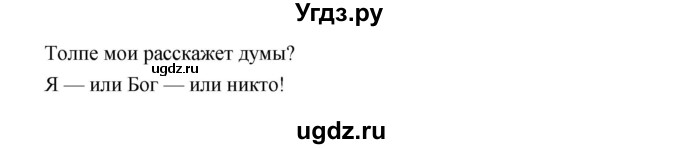 Угдз.ру

Толпе мои расскажет думы?
ugdz.ru
Я — или Бог — или никто!

ugdz.ru